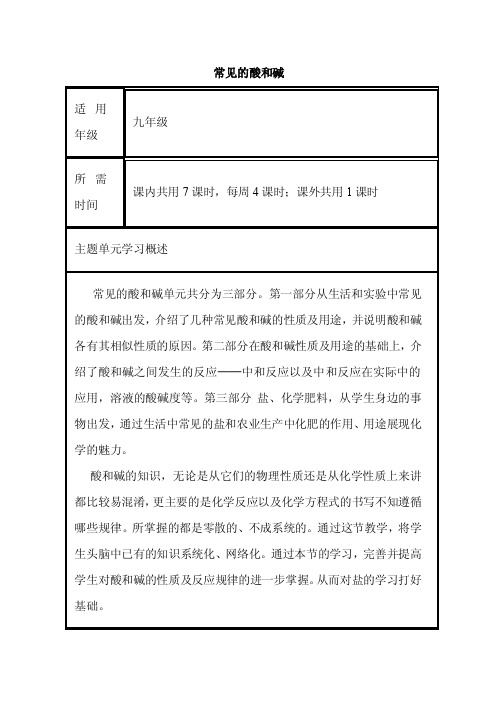 常见的酸和碱

| 适用年级 | 九年级 |
|---|---|
| 所需时间 | 课内共用 7 课时，每周 4 课时；课外共用 1 课时 |

主题单元学习概述

常见的酸和碱单元共分为三部分。第一部分从生活和实验中常见的酸和碱出发，介绍了几种常见酸和碱的性质及用途，并说明酸和碱各有其相似性质的原因。第二部分在酸和碱性质及用途的基础上，介绍了酸和碱之间发生的反应——中和反应以及中和反应在实际中的应用，溶液的酸碱度等。第三部分 盐、化学肥料，从学生身边的事物出发，通过生活中常见的盐和农业生产中化肥的作用、用途展现化学的魅力。

酸和碱的知识，无论是从它们的物理性质还是从化学性质上来讲都比较易混淆，更主要的是化学反应以及化学方程式的书写不知遵循哪些规律。所掌握的都是零散的、不成系统的。通过这节教学，将学生头脑中已有的知识系统化、网络化。通过本节的学习，完善并提高学生对酸和碱的性质及反应规律的进一步掌握。从而对盐的学习打好基础。